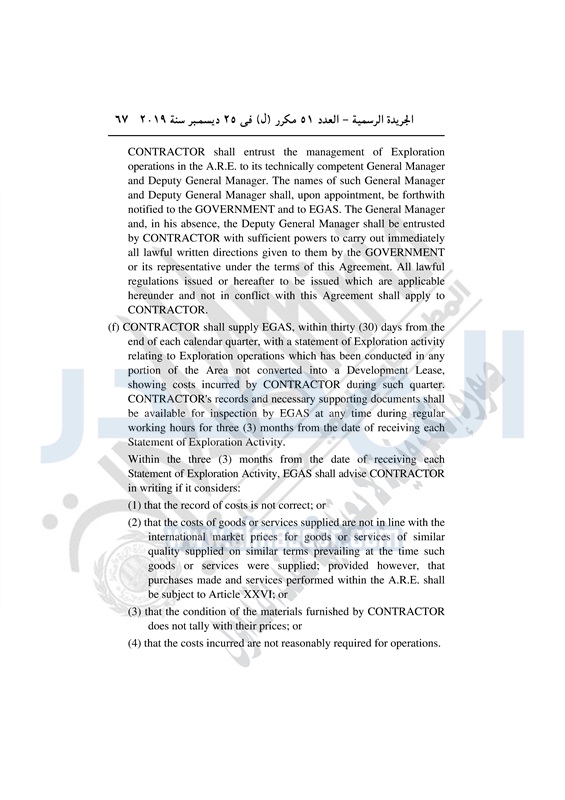 الجريدة الرسمية – العدد ٥١ مكرر (ل) فى ٢٥ ديسمبر سنة ٢٠١٩ ٦٧

CONTRACTOR shall entrust the management of Exploration operations in the A.R.E. to its technically competent General Manager and Deputy General Manager. The names of such General Manager and Deputy General Manager shall, upon appointment, be forthwith notified to the GOVERNMENT and to EGAS. The General Manager and, in his absence, the Deputy General Manager shall be entrusted by CONTRACTOR with sufficient powers to carry out immediately all lawful written directions given to them by the GOVERNMENT or its representative under the terms of this Agreement. All lawful regulations issued or hereafter to be issued which are applicable hereunder and not in conflict with this Agreement shall apply to CONTRACTOR.

(f) CONTRACTOR shall supply EGAS, within thirty (30) days from the end of each calendar quarter, with a statement of Exploration activity relating to Exploration operations which has been conducted in any portion of the Area not converted into a Development Lease, showing costs incurred by CONTRACTOR during such quarter. CONTRACTOR's records and necessary supporting documents shall be available for inspection by EGAS at any time during regular working hours for three (3) months from the date of receiving each Statement of Exploration Activity.

Within the three (3) months from the date of receiving each Statement of Exploration Activity, EGAS shall advise CONTRACTOR in writing if it considers:

(1) that the record of costs is not correct; or

(2) that the costs of goods or services supplied are not in line with the international market prices for goods or services of similar quality supplied on similar terms prevailing at the time such goods or services were supplied; provided however, that purchases made and services performed within the A.R.E. shall be subject to Article XXVI; or

(3) that the condition of the materials furnished by CONTRACTOR does not tally with their prices; or

(4) that the costs incurred are not reasonably required for operations.